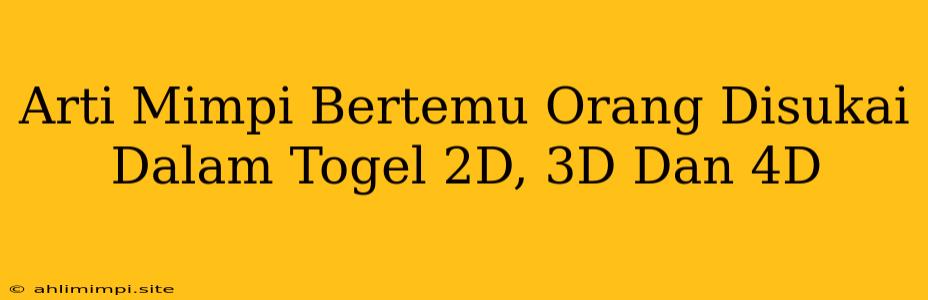 Arti Mimpi Bertemu Orang Disukai Dalam Togel 2D, 3D Dan 4D

© ahlimimpi.site